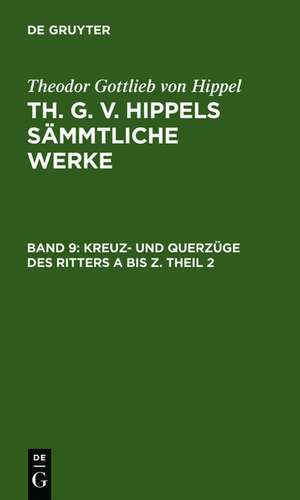 DE GRUYTER

Theodor Gottlieb von Hippel

TH. G. V. HIPPELS SÄMMTLICHE WERKE

BAND 9: KREUZ- UND QUERZÜGE DES RITTERS A BIS Z. THEIL 2

DE
G